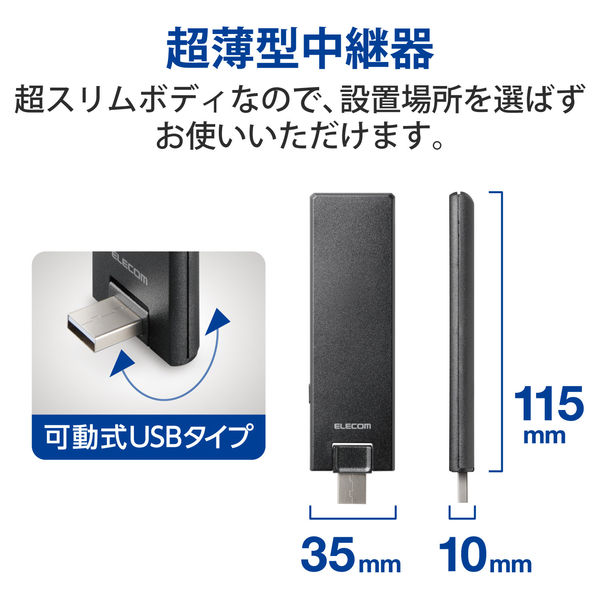 超薄型中継器

超スリムボディなので、設置場所を選ばずお使いいただけます。

ELECOM

可動式USBタイプ

ELECOM

115 mm

35mm

10mm